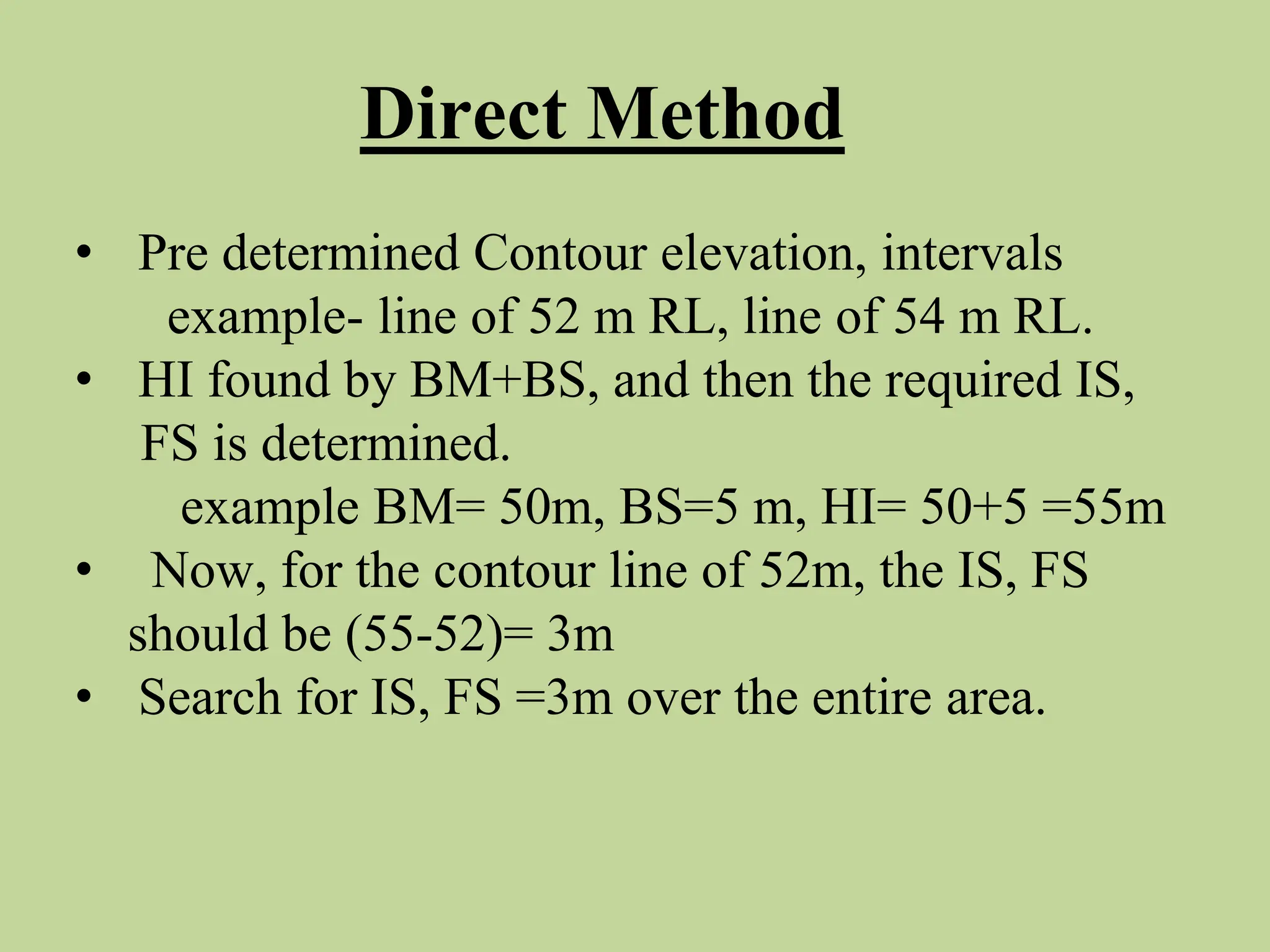 Direct Method

• Pre determined Contour elevation, intervals example- line of 52 m RL, line of 54 m RL.
• HI found by BM+BS, and then the required IS, FS is determined.
example BM= 50m, BS=5 m, HI= 50+5 =55m
• Now, for the contour line of 52m, the IS, FS should be (55-52)= 3m
• Search for IS, FS =3m over the entire area.